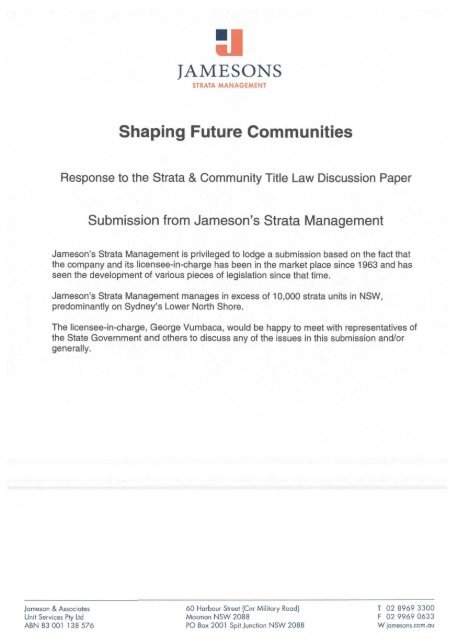 JAMESONS
STRATA MANAGEMENT

Shaping Future Communities

Response to the Strata & Community Title Law Discussion Paper

Submission from Jameson's Strata Management

Jameson's Strata Management is privileged to lodge a submission based on the fact that the company and its licensee-in-charge has been in the market place since 1963 and has seen the development of various pieces of legislation since that time.

Jameson's Strata Management manages in excess of 10,000 strata units in NSW, predominantly on Sydney's Lower North Shore.

The licensee-in-charge, George Vumbaca, would be happy to meet with representatives of the State Government and others to discuss any of the issues in this submission and/or generally.

Jameson & Associates
Unit Services Pty Ltd
ABN 83 001 138 576

60 Harbour Street (Cnr Military Road)
Mosman NSW 2088
PO Box 2001 Spit Junction NSW 2088

T 02 8969 3300
F 02 9969 0633
W jamesons.com.au